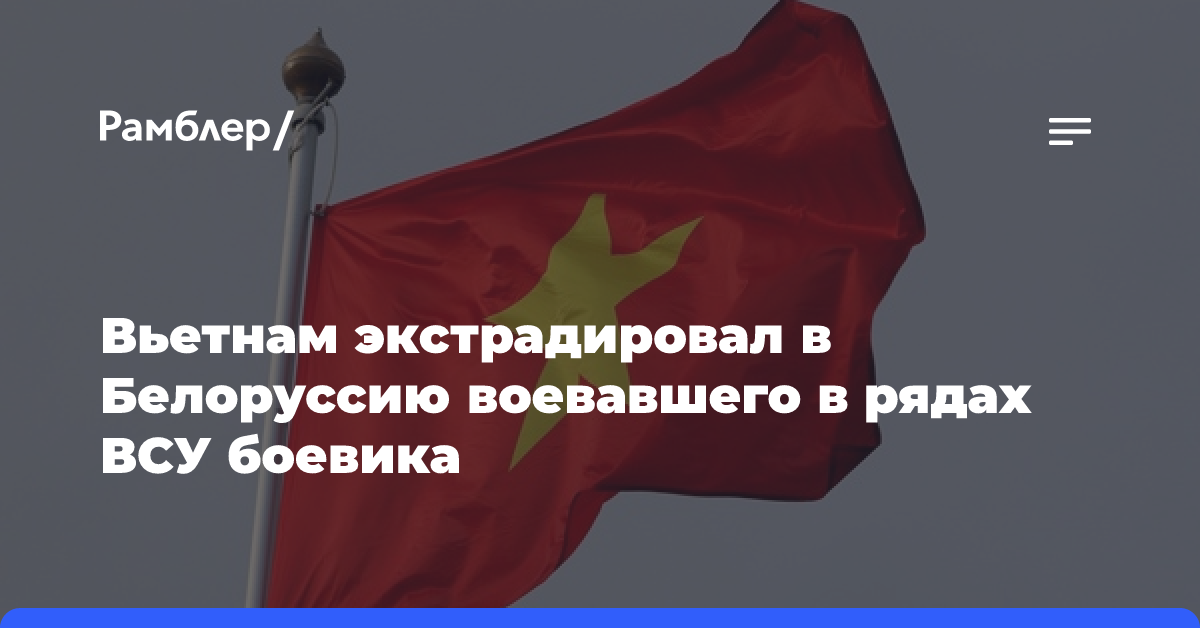 Рамблер/

Вьетнам экстрадировал в Белоруссию воевавшего в рядах ВСУ боевика